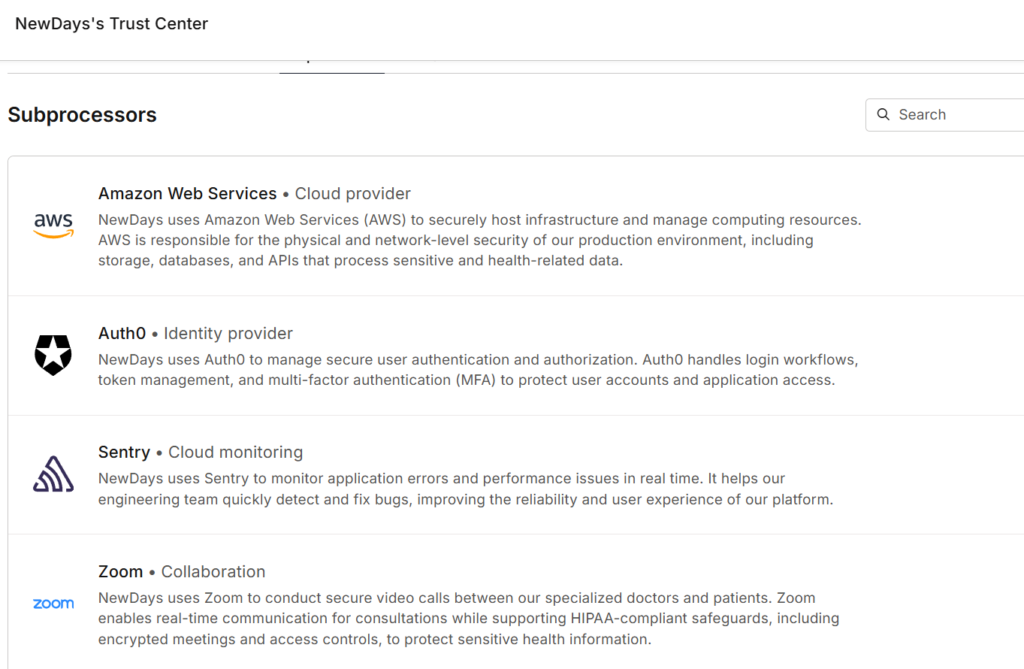 NewDays's Trust Center

Subprocessors

Search

aws

Amazon Web Services • Cloud provider
NewDays uses Amazon Web Services (AWS) to securely host infrastructure and manage computing resources. AWS is responsible for the physical and network-level security of our production environment, including storage, databases, and APIs that process sensitive and health-related data.

Auth0 • Identity provider
NewDays uses Auth0 to manage secure user authentication and authorization. Auth0 handles login workflows, token management, and multi-factor authentication (MFA) to protect user accounts and application access.

Sentry • Cloud monitoring
NewDays uses Sentry to monitor application errors and performance issues in real time. It helps our engineering team quickly detect and fix bugs, improving the reliability and user experience of our platform.

zoom

Zoom • Collaboration
NewDays uses Zoom to conduct secure video calls between our specialized doctors and patients. Zoom enables real-time communication for consultations while supporting HIPAA-compliant safeguards, including encrypted meetings and access controls, to protect sensitive health information.